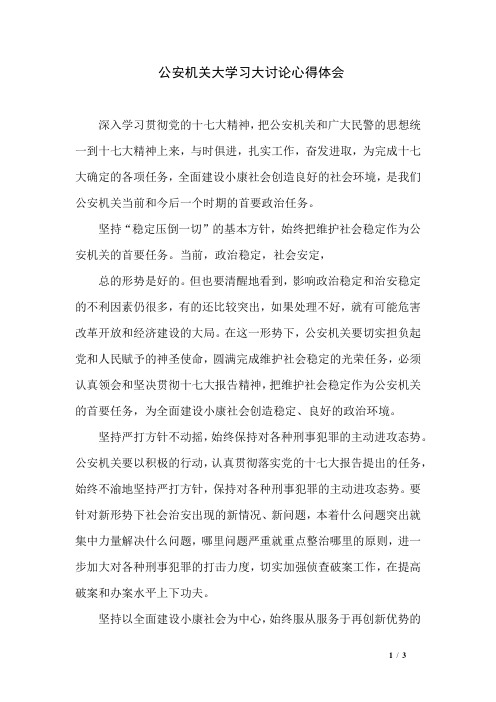 公安机关大学习大讨论心得体会

深入学习贯彻党的十七大精神，把公安机关和广大民警的思想统一到十七大精神上来，与时俱进，扎实工作，奋发进取，为完成十七大确定的各项任务，全面建设小康社会创造良好的社会环境，是我们公安机关当前和今后一个时期的首要政治任务。

坚持“稳定压倒一切”的基本方针，始终把维护社会稳定作为公安机关的首要任务。当前，政治稳定，社会安定，

总的形势是好的。但也要清醒地看到，影响政治稳定和治安稳定的不利因素仍很多，有的还比较突出，如果处理不好，就有可能危害改革开放和经济建设的大局。在这一形势下，公安机关要切实担负起党和人民赋予的神圣使命，圆满完成维护社会稳定的光荣任务，必须认真领会和坚决贯彻十七大报告精神，把维护社会稳定作为公安机关的首要任务，为全面建设小康社会创造稳定、良好的政治环境。

坚持严打方针不动摇，始终保持对各种刑事犯罪的主动进攻态势。公安机关要以积极的行动，认真贯彻落实党的十七大报告提出的任务，始终不渝地坚持严打方针，保持对各种刑事犯罪的主动进攻态势。要针对新形势下社会治安出现的新情况、新问题，本着什么问题突出就集中力量解决什么问题，哪里问题严重就重点整治哪里的原则，进一步加大对各种刑事犯罪的打击力度，切实加强侦查破案工作，在提高破案和办案水平上下功夫。

坚持以全面建设小康社会为中心，始终服从服务于再创新优势的

1 / 3